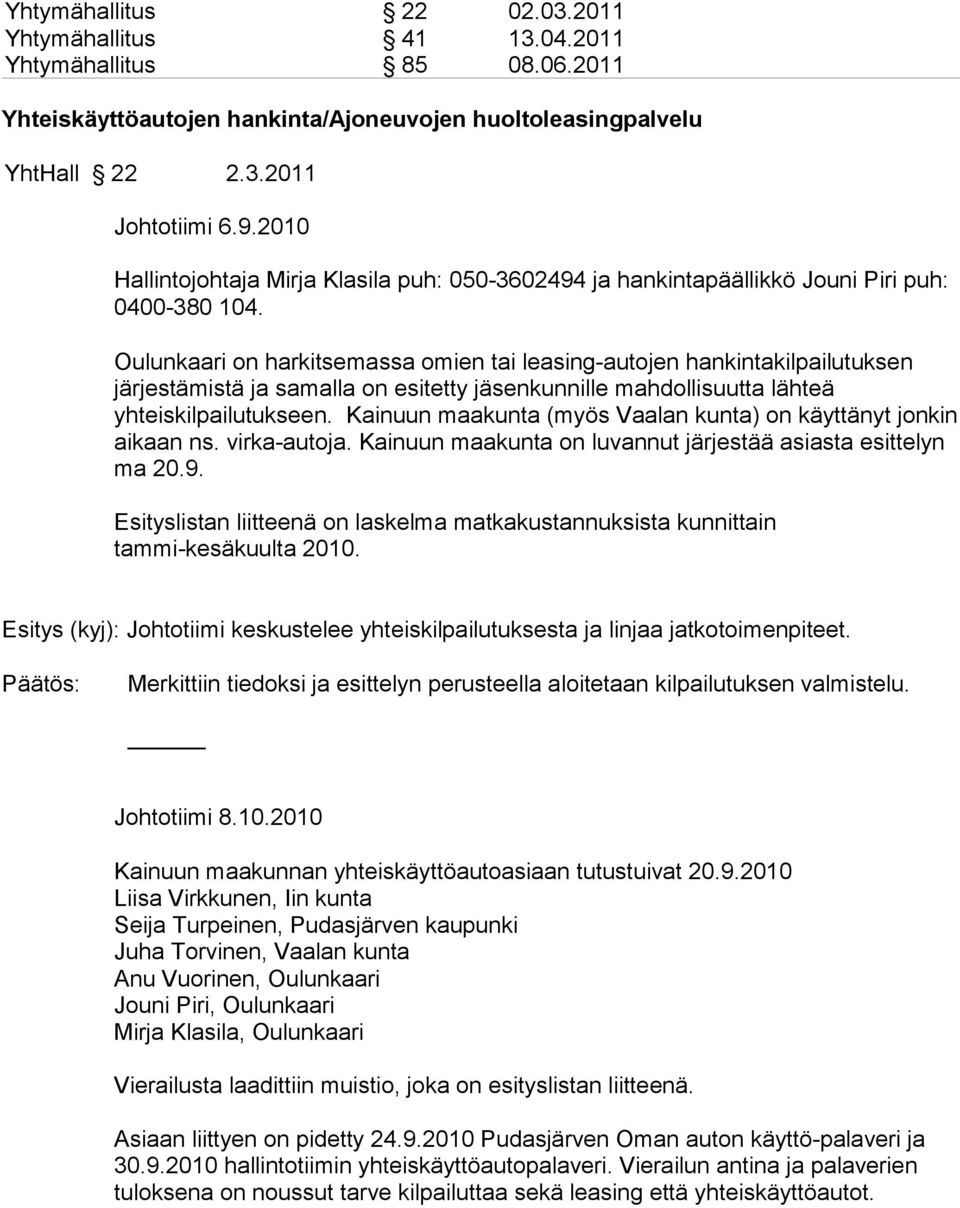 Yhtymähallitus § 22 02.03.2011
Yhtymähallitus § 41 13.04.2011
Yhtymähallitus § 85 08.06.2011

Yhteiskäyttöautojen hankinta/Ajoneuvojen huoltoleasingpalvelu

YhtHall § 22 2.3.2011

Johtotiimi 6.9.2010

Hallintojohtaja Mirja Klasila puh: 050-3602494 ja hankintapäällikkö Jouni Piri puh: 0400-380 104.

Oulunkaari on harkitsemassa omien tai leasing-autojen hankintakilpailutuksen järjestämistä ja samalla on esitetty jäsenkunnille mahdollisuutta lähteä yhteiskilpailutukseen. Kainuun maakunta (myös Vaalan kunta) on käyttänyt jonkin aikaan ns. virka-autoja. Kainuun maakunta on luvannut järjestää asiasta esittelyn ma 20.9.

Esityslistan liitteenä on laskelma matkakustannuksista kunnittain tammi-kesäkuulta 2010.

Esitys (kyj): Johtotiimi keskustelee yhteiskilpailutuksesta ja linjaa jatkotoimenpiteet.

Päätös: Merkittiin tiedoksi ja esittelyn perusteella aloitetaan kilpailutuksen valmistelu.

Johtotiimi 8.10.2010

Kainuun maakunnan yhteiskäyttöautoasiaan tutustuivat 20.9.2010
Liisa Virkkunen, Iin kunta
Seija Turpeinen, Pudasjärven kaupunki
Juha Torvinen, Vaalan kunta
Anu Vuorinen, Oulunkaari
Jouni Piri, Oulunkaari
Mirja Klasila, Oulunkaari

Vierailusta laadittiin muistio, joka on esityslistan liitteenä.

Asiaan liittyen on pidetty 24.9.2010 Pudasjärven Oman auton käyttö-palaveri ja 30.9.2010 hallintotiimin yhteiskäyttöautopalaveri. Vierailun antina ja palaverien tuloksena on noussut tarve kilpailuttaa sekä leasing että yhteiskäyttöautot.